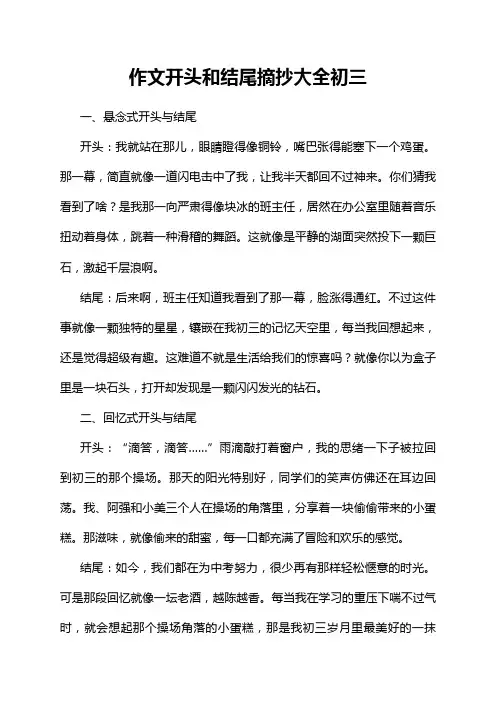 作文开头和结尾摘抄大全初三

一、悬念式开头与结尾

开头：我就站在那儿，眼睛瞪得像铜铃，嘴巴张得能塞下一个鸡蛋。那一幕，简直就像一道闪电击中了我，让我半天都回不过神来。你们猜我看到了啥？是我那一向严肃得像块冰的班主任，居然在办公室里随着音乐扭动着身体，跳着一种滑稽的舞蹈。这就像是平静的湖面突然投下一颗巨石，激起千层浪啊。

结尾：后来啊，班主任知道我看到了那一幕，脸涨得通红。不过这件事就像一颗独特的星星，镶嵌在我初三的记忆天空里，每当我回想起来，还是觉得超级有趣。这难道不就是生活给我们的惊喜吗？就像你以为盒子里是一块石头，打开却发现是一颗闪闪发光的钻石。

二、回忆式开头与结尾

开头：“滴答，滴答……”雨滴敲打着窗户，我的思绪一下子被拉回到初三的那个操场。那天的阳光特别好，同学们的笑声仿佛还在耳边回荡。我、阿强和小美三个人在操场的角落里，分享着一块偷偷带来的小蛋糕。那滋味，就像偷来的甜蜜，每一口都充满了冒险和欢乐的感觉。

结尾：如今，我们都在为中考努力，很少再有那样轻松惬意的时光。可是那段回忆就像一坛老酒，越陈越香。每当我在学习的重压下喘不过气时，就会想起那个操场角落的小蛋糕，那是我初三岁月里最美好的一抹